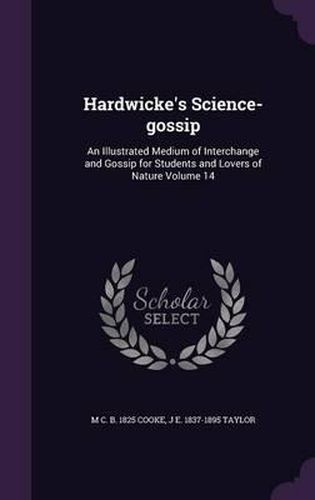 Hardwicke's Science-gossip

An Illustrated Medium of Interchange and Gossip for Students and Lovers of Nature Volume 14

Scholar SELECT

M C. B. 1825 COOKE, J E. 1837-1895 TAYLOR